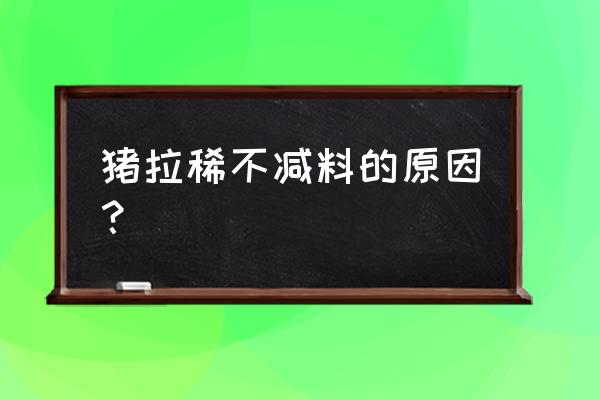 猪拉稀不减料的原因？